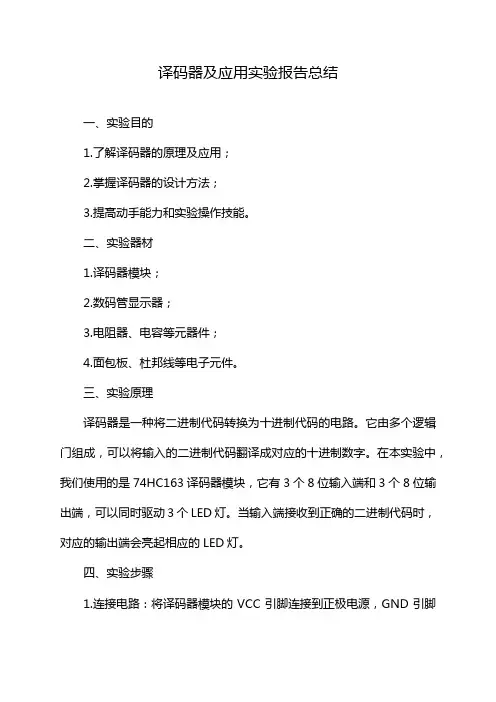 译码器及应用实验报告总结

一、实验目的

1.了解译码器的原理及应用；

2.掌握译码器的设计方法；

3.提高动手能力和实验操作技能。

二、实验器材

1.译码器模块；

2.数码管显示器；

3.电阻器、电容等元器件；

4.面包板、杜邦线等电子元件。

三、实验原理

译码器是一种将二进制代码转换为十进制代码的电路。它由多个逻辑门组成，可以将输入的二进制代码翻译成对应的十进制数字。在本实验中，我们使用的是 74HC163 译码器模块，它有 3 个 8 位输入端和 3 个 8 位输出端，可以同时驱动 3 个 LED 灯。当输入端接收到正确的二进制代码时，对应的输出端会亮起相应的 LED 灯。

四、实验步骤

1.连接电路：将译码器模块的 VCC 引脚连接到正极电源，GND 引脚